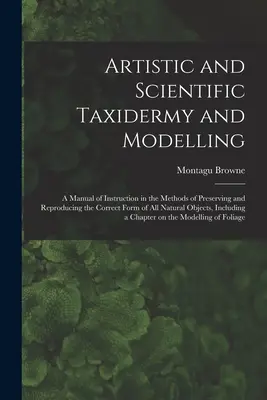 Artistic and Scientific Taxidermy and Modelling

Montagu Browne

A Manual of Instruction in the Methods of Preserving and Reproducing the Correct Form of All Natural Objects, Including a Chapter on the Modelling of Foliage